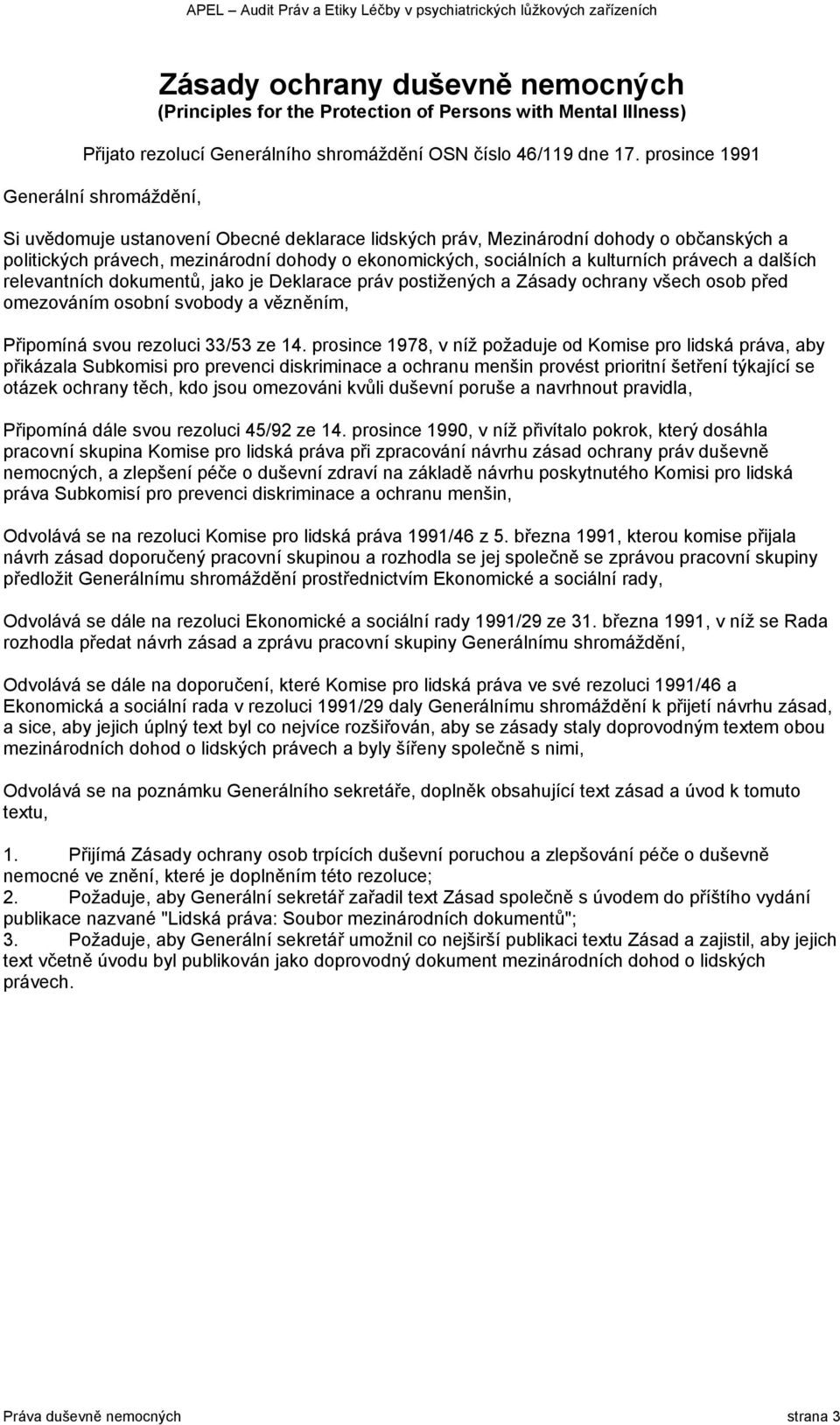 APEL – Audit Práv a Etiky Léčby v psychiatrických lůžkových zařízeních

Zásady ochrany duševně nemocných
(Principles for the Protection of Persons with Mental Illness)

Přijato rezolucí Generálního shromáždění OSN číslo 46/119 dne 17. prosince 1991

Generální shromáždění,

Si uvědomuje ustanovení Obecné deklarace lidských práv, Mezinárodní dohody o občanských a politických právech, mezinárodní dohody o ekonomických, sociálních a kulturních právech a dalších relevantních dokumentů, jako je Deklarace práv postižených a Zásady ochrany všech osob před omezováním osobní svobody a vězněním,

Připomíná svou rezoluci 33/53 ze 14. prosince 1978, v níž požaduje od Komise pro lidská práva, aby přikázala Subkomisi pro prevenci diskriminace a ochranu menšin provést prioritní šetření týkající se otázek ochrany těch, kdo jsou omezováni kvůli duševní poruše a navrhnout pravidla,

Připomíná dále svou rezoluci 45/92 ze 14. prosince 1990, v níž přivítalo pokrok, který dosáhla pracovní skupina Komise pro lidská práva při zpracování návrhu zásad ochrany práv duševně nemocných, a zlepšení péče o duševní zdraví na základě návrhu poskytnutého Komisi pro lidská práva Subkomisí pro prevenci diskriminace a ochranu menšin,

Odvolává se na rezoluci Komise pro lidská práva 1991/46 z 5. března 1991, kterou komise přijala návrh zásad doporučený pracovní skupinou a rozhodla se jej společně se zprávou pracovní skupiny předložit Generálnímu shromáždění prostřednictvím Ekonomické a sociální rady,

Odvolává se dále na rezoluci Ekonomické a sociální rady 1991/29 ze 31. března 1991, v níž se Rada rozhodla předat návrh zásad a zprávu pracovní skupiny Generálnímu shromáždění,

Odvolává se dále na doporučení, které Komise pro lidská práva ve své rezoluci 1991/46 a Ekonomická a sociální rada v rezoluci 1991/29 daly Generálnímu shromáždění k přijetí návrhu zásad, a sice, aby jejich úplný text byl co nejvíce rozšiřován, aby se zásady staly doprovodným textem obou mezinárodních dohod o lidských právech a byly šířeny společně s nimi,

Odvolává se na poznámku Generálního sekretáře, doplněk obsahující text zásad a úvod k tomuto textu,

1. Přijímá Zásady ochrany osob trpících duševní poruchou a zlepšování péče o duševně nemocné ve znění, které je doplněním této rezoluce;
2. Požaduje, aby Generální sekretář zařadil text Zásad společně s úvodem do příštího vydání publikace nazvané "Lidská práva: Soubor mezinárodních dokumentů";
3. Požaduje, aby Generální sekretář umožnil co nejširší publikaci textu Zásad a zajistil, aby jejich text včetně úvodu byl publikován jako doprovodný dokument mezinárodních dohod o lidských právech.

Práva duševně nemocných strana 3